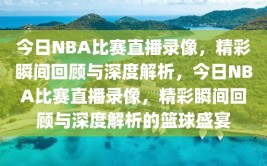 今日NBA比赛直播录像，精彩瞬间回顾与深度解析，今日NBA比赛直播录像，精彩瞬间回顾与深度解析的篮球盛宴